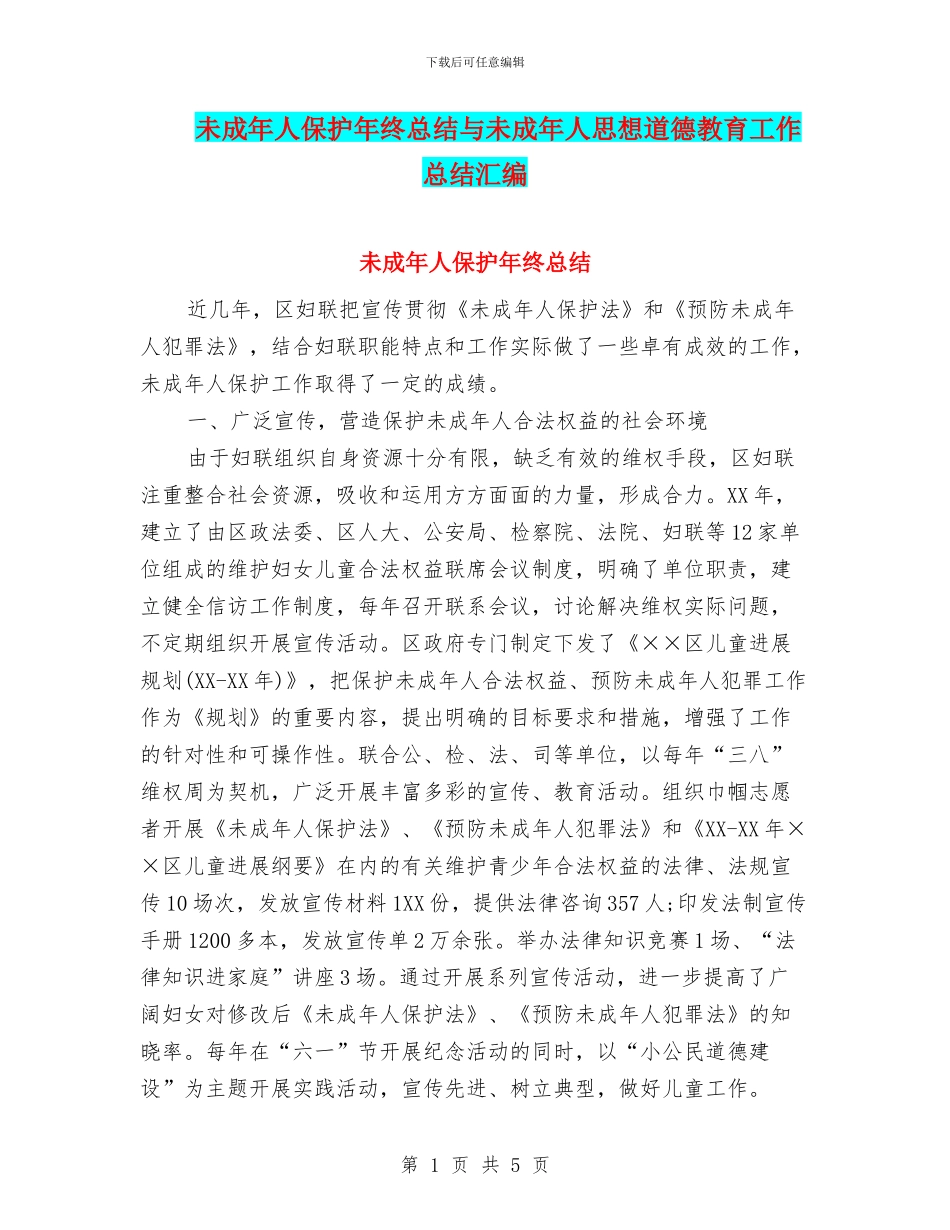 下载后可任意编辑

未成年人保护年终总结与未成年人思想道德教育工作总结汇编

未成年人保护年终总结

近几年，区妇联把宣传贯彻《未成年人保护法》和《预防未成年人犯罪法》，结合妇联职能特点和工作实际做了一些卓有成效的工作，未成年人保护工作取得了一定的成绩。

一、广泛宣传，营造保护未成年人合法权益的社会环境

由于妇联组织自身资源十分有限，缺乏有效的维权手段，区妇联注重整合社会资源，吸收和运用方方面面的力量，形成合力。XX年，建立了由区政法委、区人大、公安局、检察院、法院、妇联等12家单位组成的维护妇女儿童合法权益联席会议制度，明确了单位职责，建立健全信访工作制度，每年召开联系会议，讨论解决维权实际问题，不定期组织开展宣传活动。区政府专门制定下发了《××区儿童进展规划(XX-XX年)》，把保护未成年人合法权益、预防未成年人犯罪工作作为《规划》的重要内容，提出明确的目标要求和措施，增强了工作的针对性和可操作性。联合公、检、法、司等单位，以每年“三八”维权周为契机，广泛开展丰富多彩的宣传、教育活动。组织巾帼志愿者开展《未成年人保护法》、《预防未成年人犯罪法》和《XX-XX年××区儿童进展纲要》在内的有关维护青少年合法权益的法律、法规宣传10场次，发放宣传材料1XX份，提供法律咨询357人;印发法制宣传手册1200多本，发放宣传单2万余张。举办法律知识竞赛1场、“法律知识进家庭”讲座3场。通过开展系列宣传活动，进一步提高了广阔妇女对修改后《未成年人保护法》、《预防未成年人犯罪法》的知晓率。每年在“六一”节开展纪念活动的同时，以“小公民道德建设”为主题开展实践活动，宣传先进、树立典型，做好儿童工作。

第 1 页 共 5 页